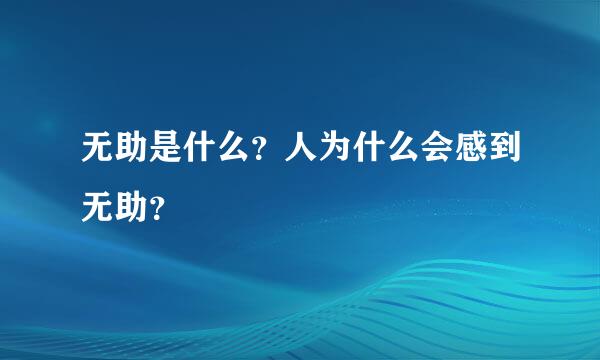 无助是什么？人为什么会感到无助？